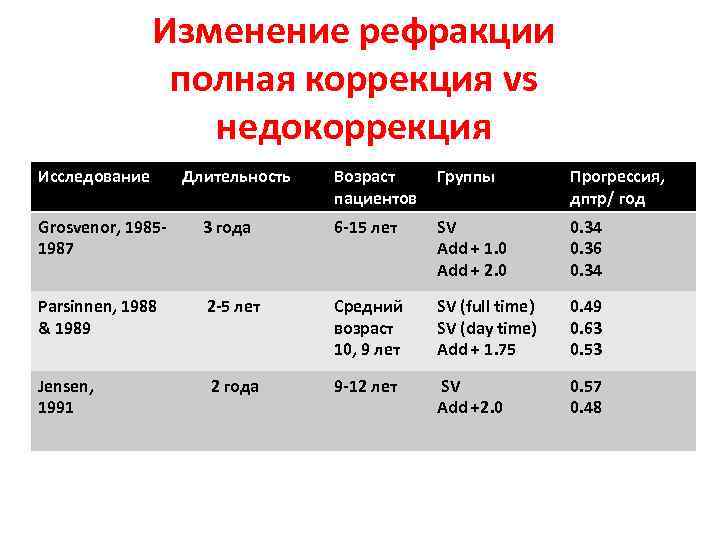 Изменение рефракции полная коррекция vs недокоррекция

| Исследование | Длительность | Возраст пациентов | Группы | Прогрессия, дптр/ год |
|---|---|---|---|---|
| Grosvenor, 1985-1987 | 3 года | 6-15 лет | SV Add + 1.0 Add + 2.0 | 0.34 0.36 0.34 |
| Parsinnen, 1988 & 1989 | 2-5 лет | Средний возраст 10, 9 лет | SV (full time) SV (day time) Add + 1.75 | 0.49 0.63 0.53 |
| Jensen, 1991 | 2 года | 9-12 лет | SV Add +2.0 | 0.57 0.48 |